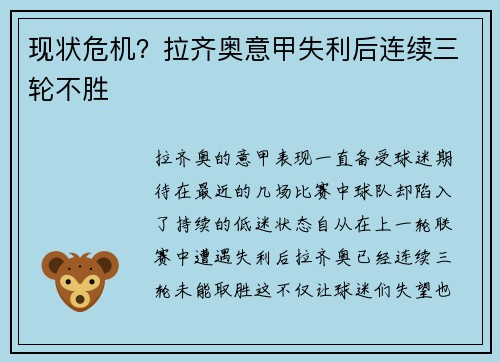 现状危机？拉齐奥意甲失利后连续三轮不胜

拉齐奥的意甲表现一直备受球迷期待在最近的几场比赛中球队却陷入了持续的低迷状态自从在上一轮联赛中遭遇失利后拉齐奥已经连续三轮未能取胜这不仅让球迷们失望也